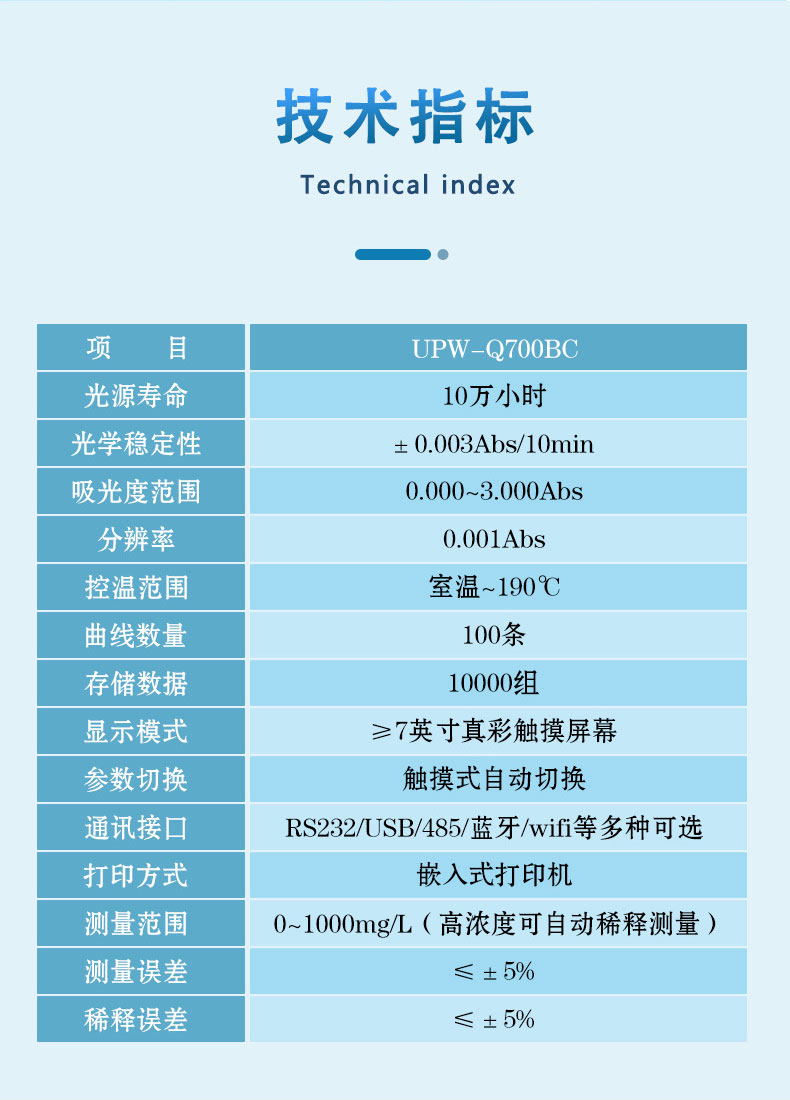 技术指标

Technical index

| 项　　目 | UPW-Q700BC |
|---|---|
| 光源寿命 | 10万小时 |
| 光学稳定性 | ± 0.003Abs/10min |
| 吸光度范围 | 0.000~3.000Abs |
| 分辨率 | 0.001Abs |
| 控温范围 | 室温~190℃ |
| 曲线数量 | 100条 |
| 存储数据 | 10000组 |
| 显示模式 | ≥7英寸真彩触摸屏幕 |
| 参数切换 | 触摸式自动切换 |
| 通讯接口 | RS232/USB/485/蓝牙/wifi等多种可选 |
| 打印方式 | 嵌入式打印机 |
| 测量范围 | 0~1000mg/L（高浓度可自动稀释测量） |
| 测量误差 | ≤ ± 5% |
| 稀释误差 | ≤ ± 5% |